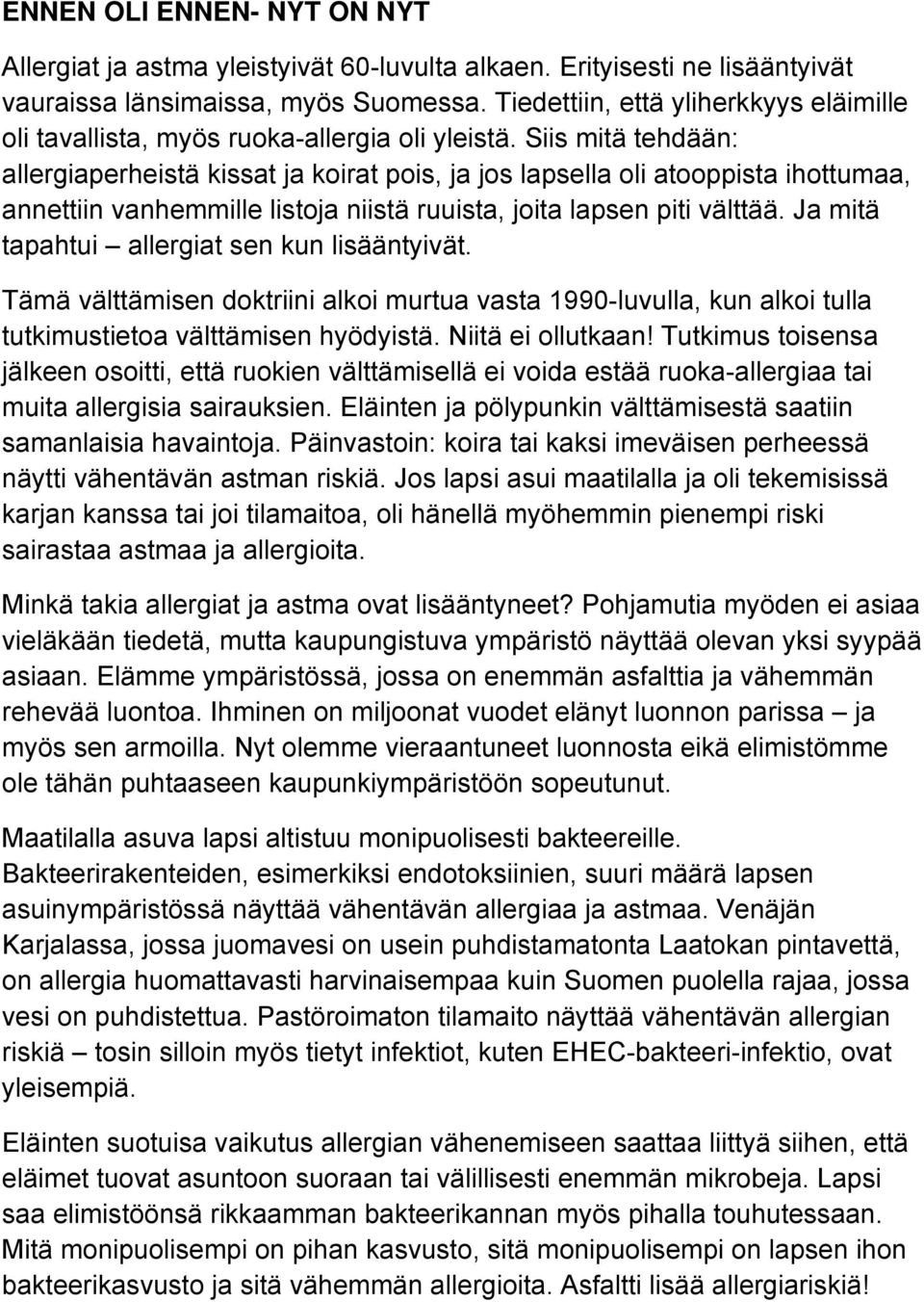 ENNEN OLI ENNEN- NYT ON NYT

Allergiat ja astma yleistyivät 60-luvulta alkaen. Erityisesti ne lisääntyivät vauraissa länsimaissa, myös Suomessa. Tiedettiin, että yliherkkyys eläimille oli tavallista, myös ruoka-allergia oli yleistä. Siis mitä tehdään: allergiaperheistä kissat ja koirat pois, ja jos lapsella oli atooppista ihottumaa, annettiin vanhemmille listoja niistä ruuista, joita lapsen piti välttää. Ja mitä tapahtui – allergiat sen kun lisääntyivät.

Tämä välttämisen doktriini alkoi murtua vasta 1990-luvulla, kun alkoi tulla tutkimustietoa välttämisen hyödyistä. Niitä ei ollutkaan! Tutkimus toisensa jälkeen osoitti, että ruokien välttämisellä ei voida estää ruoka-allergiaa tai muita allergisia sairauksien. Eläinten ja pölypunkin välttämisestä saatiin samanlaisia havaintoja. Päinvastoin: koira tai kaksi imeväisen perheessä näytti vähentävän astman riskiä. Jos lapsi asui maatilalla ja oli tekemisissä karjan kanssa tai joi tilamaitoa, oli hänellä myöhemmin pienempi riski sairastaa astmaa ja allergioita.

Minkä takia allergiat ja astma ovat lisääntyneet? Pohjamutia myöden ei asiaa vieläkään tiedetä, mutta kaupungistuva ympäristö näyttää olevan yksi syypää asiaan. Elämme ympäristössä, jossa on enemmän asfalttia ja vähemmän rehevää luontoa. Ihminen on miljoonat vuodet elänyt luonnon parissa – ja myös sen armoilla. Nyt olemme vieraantuneet luonnosta eikä elimistömme ole tähän puhtaaseen kaupunkiympäristöön sopeutunut.

Maatilalla asuva lapsi altistuu monipuolisesti bakteereille. Bakteerirakenteiden, esimerkiksi endotoksiinien, suuri määrä lapsen asuinympäristössä näyttää vähentävän allergiaa ja astmaa. Venäjän Karjalassa, jossa juomavesi on usein puhdistamatonta Laatokan pintavettä, on allergia huomattavasti harvinaisempaa kuin Suomen puolella rajaa, jossa vesi on puhdistettua. Pastöroimaton tilamaito näyttää vähentävän allergian riskiä – tosin silloin myös tietyt infektiot, kuten EHEC-bakteeri-infektio, ovat yleisempiä.

Eläinten suotuisa vaikutus allergian vähenemiseen saattaa liittyä siihen, että eläimet tuovat asuntoon suoraan tai välillisesti enemmän mikrobeja. Lapsi saa elimistöönsä rikkaamman bakteerikannan myös pihalla touhutessaan. Mitä monipuolisempi on pihan kasvusto, sitä monipuolisempi on lapsen ihon bakteerikasvusto ja sitä vähemmän allergioita. Asfaltti lisää allergiariskiä!